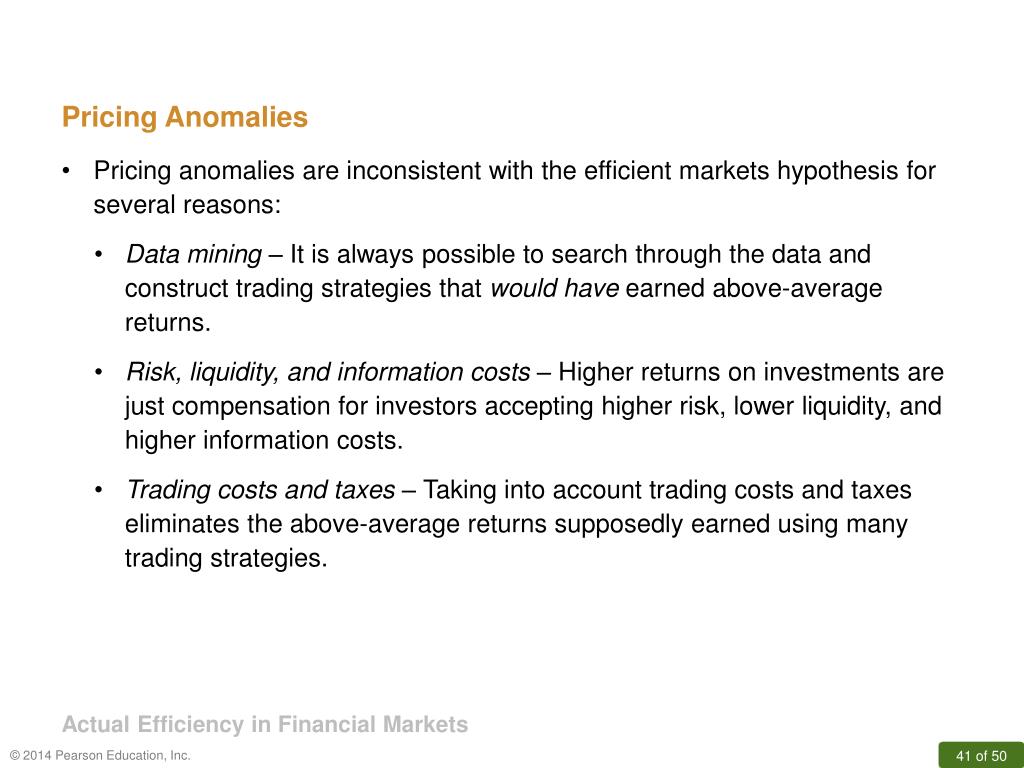 Pricing Anomalies

• Pricing anomalies are inconsistent with the efficient markets hypothesis for several reasons:

• Data mining – It is always possible to search through the data and construct trading strategies that would have earned above-average returns.

• Risk, liquidity, and information costs – Higher returns on investments are just compensation for investors accepting higher risk, lower liquidity, and higher information costs.

• Trading costs and taxes – Taking into account trading costs and taxes eliminates the above-average returns supposedly earned using many trading strategies.

Actual Efficiency in Financial Markets

© 2014 Pearson Education, Inc.

41 of 50